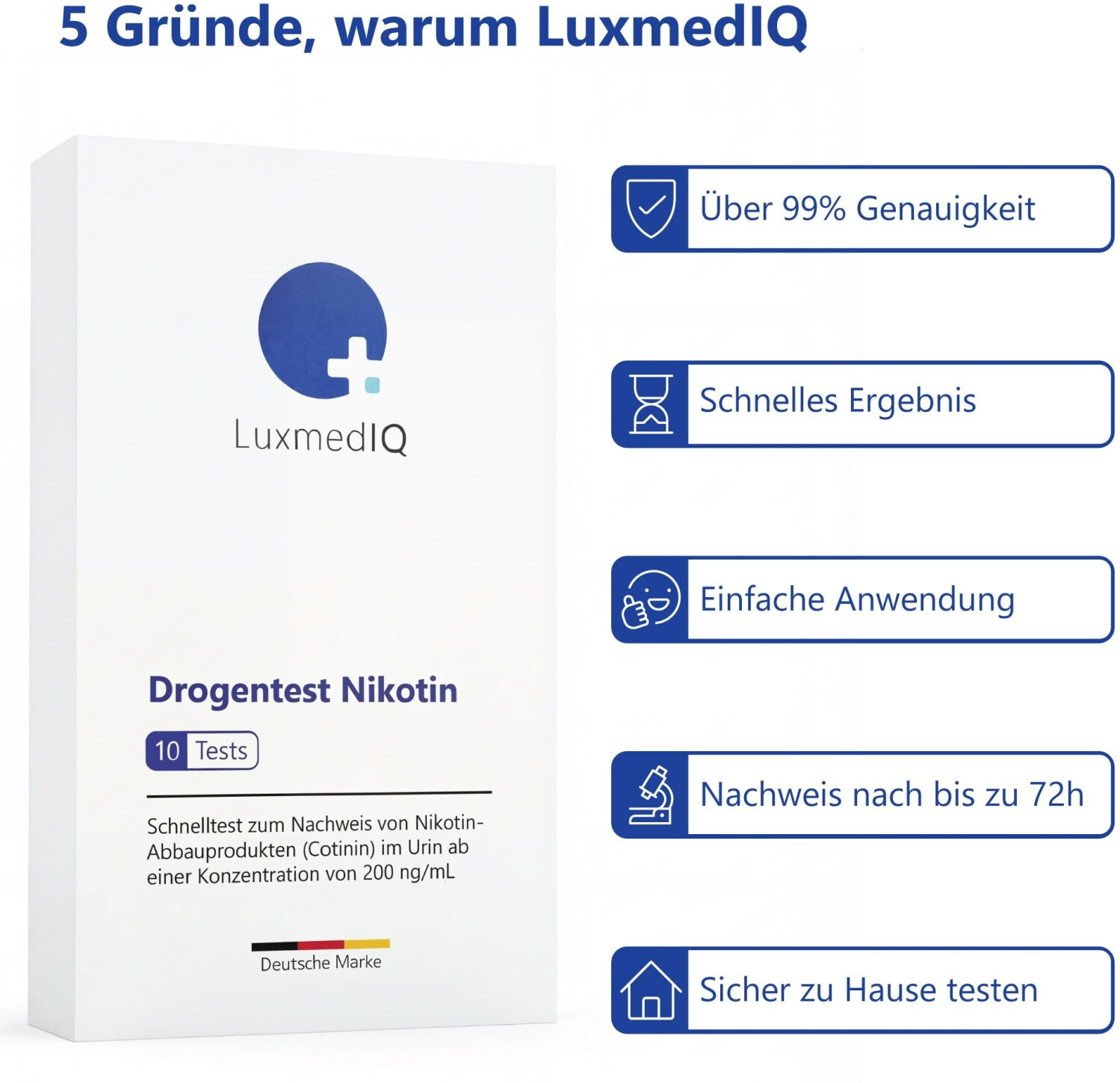 5 Gründe, warum LuxmedIQ

LuxmedIQ

Drogentest Nikotin

10 Tests

Schnelltest zum Nachweis von Nikotin-Abbauprodukten (Cotinin) im Urin ab einer Konzentration von 200 ng/mL

Deutsche Marke

Über 99% Genauigkeit

Schnelles Ergebnis

Einfache Anwendung

Nachweis nach bis zu 72h

Sicher zu Hause testen